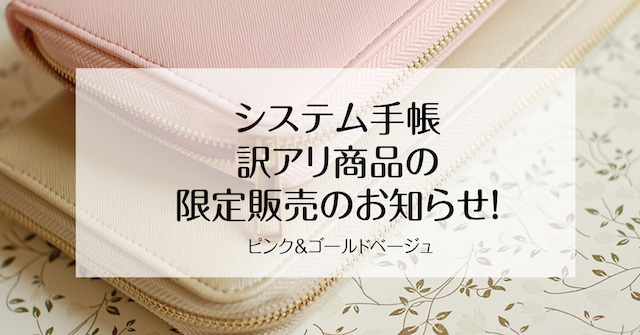 システム手帳
訳アリ商品の
限定販売のお知らせ!

ピンク&ゴールドベージュ